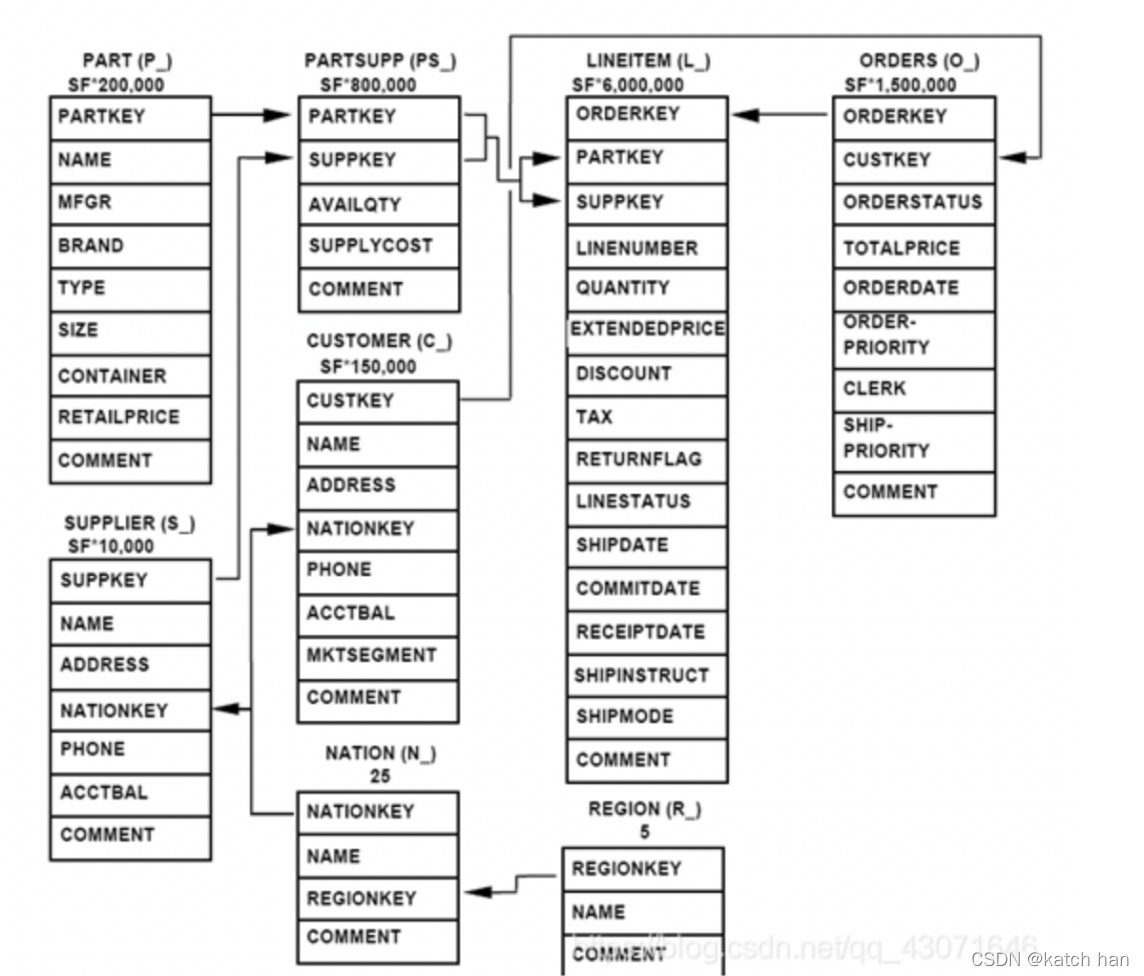 PART (P_)
SF*200,000

PARTKEY
NAME
MFGR
BRAND
TYPE
SIZE
CONTAINER
RETAILPRICE
COMMENT

SUPPLIER (S_)
SF*10,000

SUPPKEY
NAME
ADDRESS
NATIONKEY
PHONE
ACCTBAL
COMMENT

PARTSUPP (PS_)
SF*800,000

PARTKEY
SUPPKEY
AVAILQTY
SUPPLYCOST
COMMENT

CUSTOMER (C_)
SF*150,000

CUSTKEY
NAME
ADDRESS
NATIONKEY
PHONE
ACCTBAL
MKTSEGMENT
COMMENT

NATION (N_)
25

NATIONKEY
NAME
REGIONKEY
COMMENT

LINEITEM (L_)
SF*6,000,000

ORDERKEY
PARTKEY
SUPPKEY
LINENUMBER
QUANTITY
EXTENDEDPRICE
DISCOUNT
TAX
RETURNFLAG
LINESTATUS
SHIPDATE
COMMITDATE
RECEIPTDATE
SHIPINSTRUCT
SHIPMODE
COMMENT

REGION (R_)
5

REGIONKEY
NAME
COMMENT

ORDERS (O_)
SF*1,500,000

ORDERKEY
CUSTKEY
ORDERSTATUS
TOTALPRICE
ORDERDATE
ORDER-PRIORITY
CLERK
SHIP-PRIORITY
COMMENT

https://blog.csdn.net/qq_43071646
CSDN @katch han